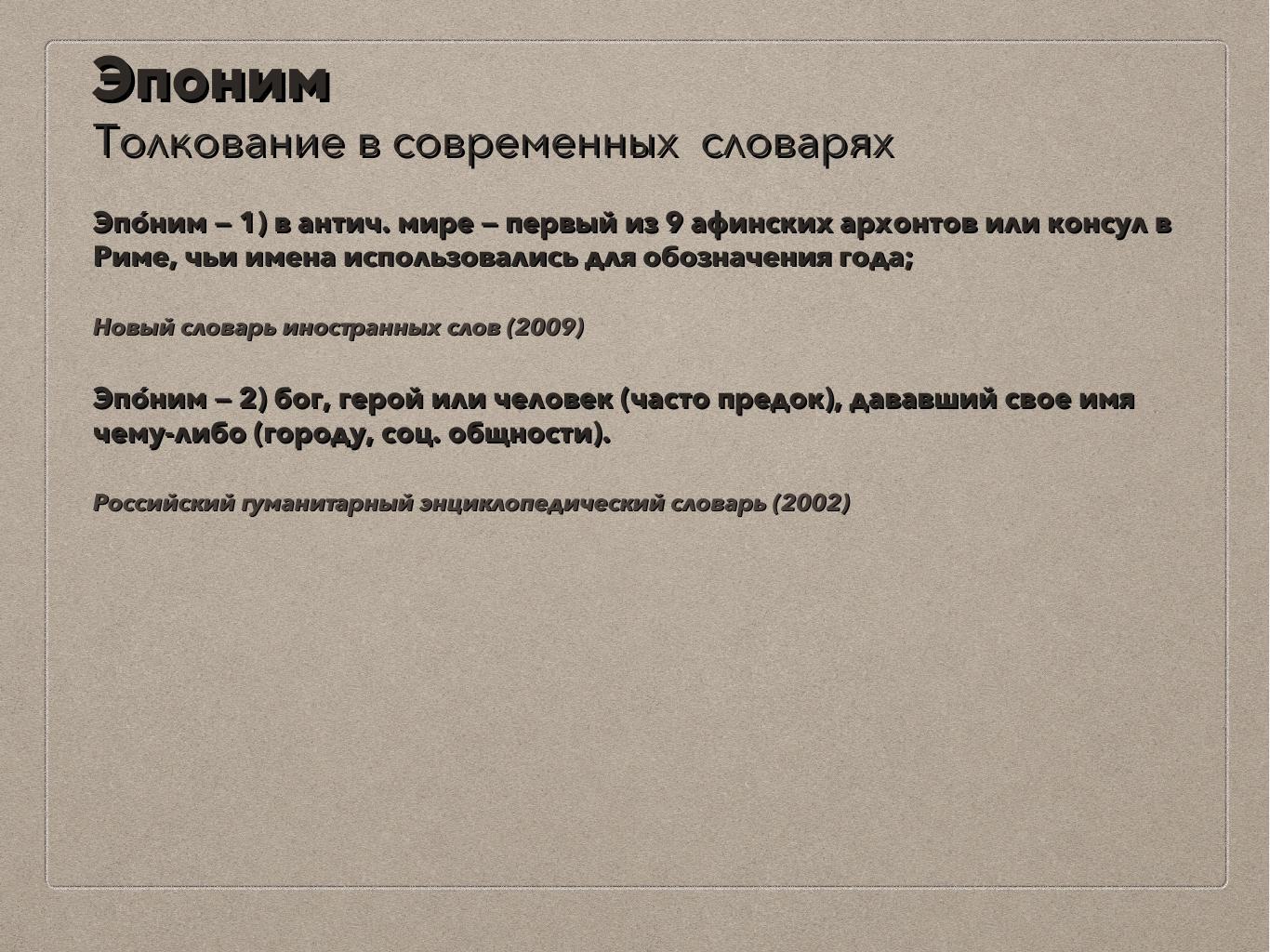 Эпоним
Толкование в современных словарях

Эпо́ним – 1) в антич. мире – первый из 9 афинских архонтов или консул в Риме, чьи имена использовались для обозначения года;

Новый словарь иностранных слов (2009)

Эпо́ним – 2) бог, герой или человек (часто предок), дававший свое имя чему-либо (городу, соц. общности).

Российский гуманитарный энциклопедический словарь (2002)